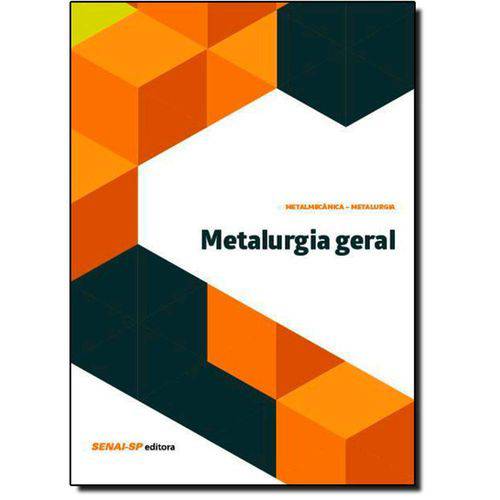 METALMECÂNICA – METALURGIA

Metalurgia geral

SENAI-SP editora